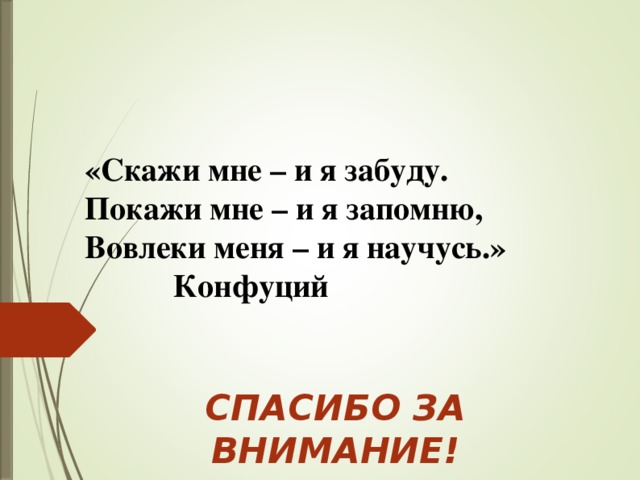 «Скажи мне – и я забуду.
Покажи мне – и я запомню,
Вовлеки меня – и я научусь.»
Конфуций

СПАСИБО ЗА ВНИМАНИЕ!